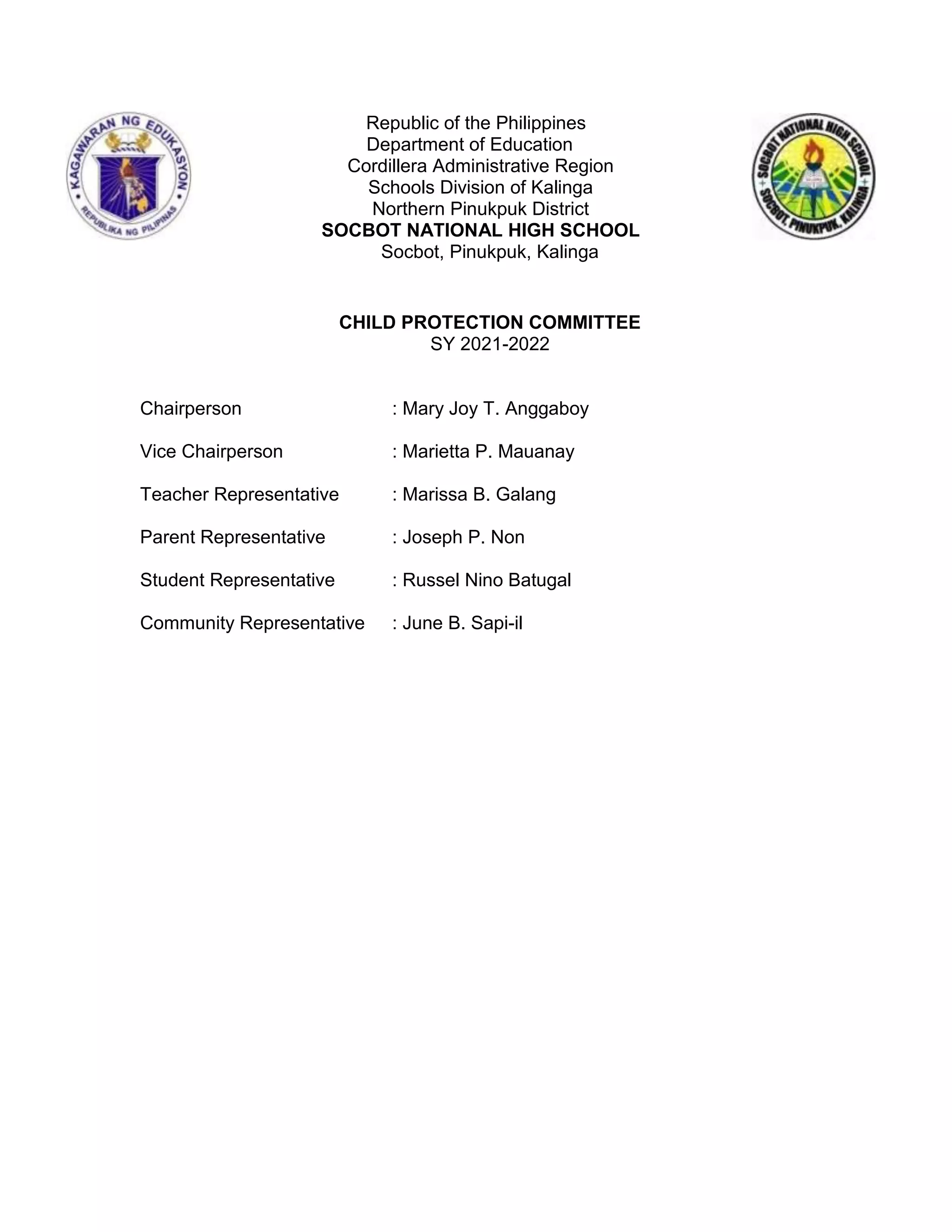 KAGAWARAN NG EDUKASYON
REPUBLIKA NG PILIPINAS

Republic of the Philippines
Department of Education
Cordillera Administrative Region
Schools Division of Kalinga
Northern Pinukpuk District
SOCBOT NATIONAL HIGH SCHOOL
Socbot, Pinukpuk, Kalinga

SOCBOT NATIONAL HIGH SCHOOL
SOCBOT, PINUKPUK, KALINGA

CHILD PROTECTION COMMITTEE
SY 2021-2022

Chairperson : Mary Joy T. Anggaboy

Vice Chairperson : Marietta P. Mauanay

Teacher Representative : Marissa B. Galang

Parent Representative : Joseph P. Non

Student Representative : Russel Nino Batugal

Community Representative : June B. Sapi-il